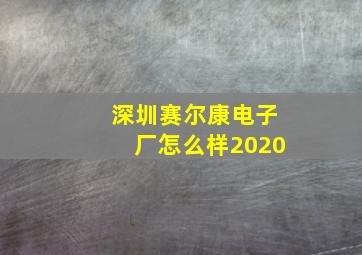 深圳赛尔康电子厂怎么样2020